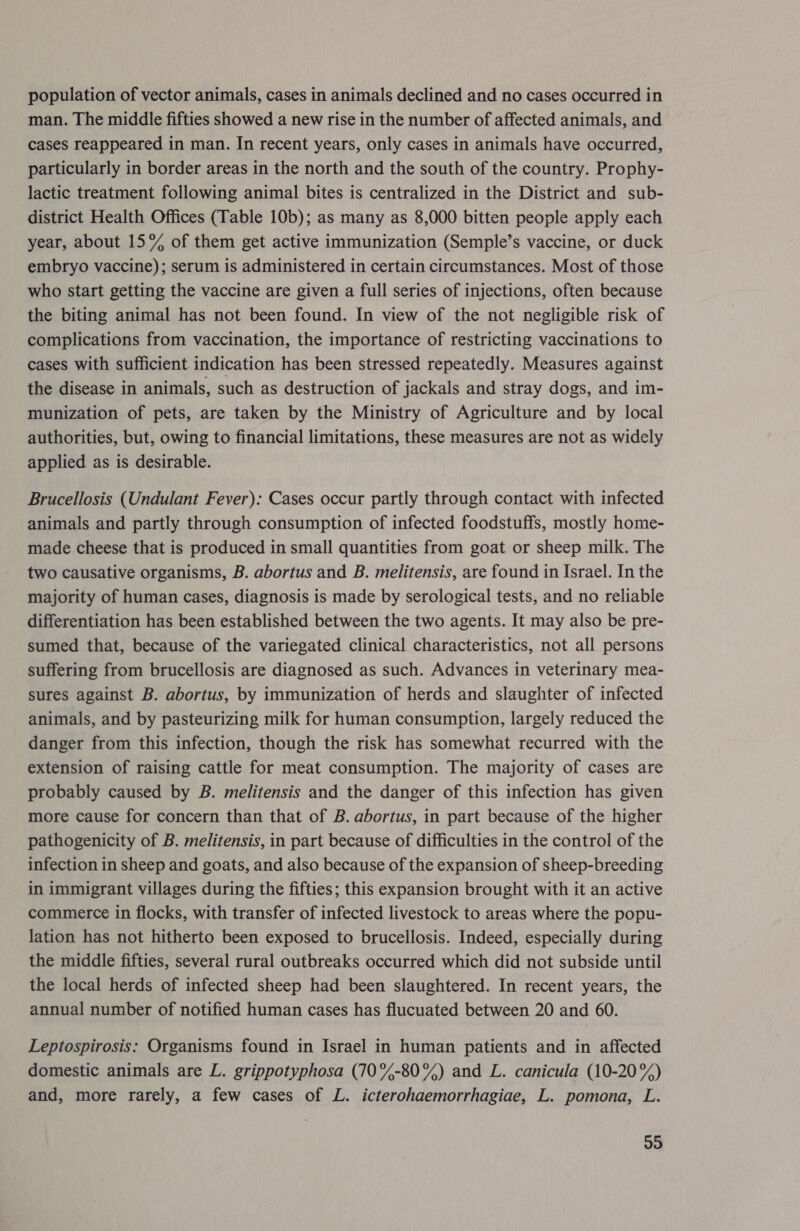 population of vector animals, cases in animals declined and no cases occurred in man. The middle fifties showed a new rise in the number of affected animals, and cases reappeared in man. In recent years, only cases in animals have occurred, particularly in border areas in the north and the south of the country. Prophylactic treatment following animal bites is centralized in the District and sub-district Health Offices (Table 10b); as many as 8,000 bitten people apply each year, about 15% of them get active immunization (Semple's vaccine, or duck embryo vaccine); serum is administered in certain circumstances. Most of those who start getting the vaccine are given a full series of injections, often because the biting animal has not been found. In view of the not negligible risk of complications from vaccination, the importance of restricting vaccinations to cases with sufficient indication has been stressed repeatedly. Measures against the disease in animals, such as destruction of jackals and stray dogs, and immunization of pets, are taken by the Ministry of Agriculture and by local authorities, but, owing to financial limitations, these measures are not as widely applied as is desirable.

Brucellosis (Undulant Fever): Cases occur partly through contact with infected animals and partly through consumption of infected foodstuffs, mostly home-made cheese that is produced in small quantities from goat or sheep milk. The two causative organisms, B. abortus and B. melitensis, are found in Israel. In the majority of human cases, diagnosis is made by serological tests, and no reliable differentiation has been established between the two agents. It may also be presumed that, because of the variegated clinical characteristics, not all persons suffering from brucellosis are diagnosed as such. Advances in veterinary measures against B. abortus, by immunization of herds and slaughter of infected animals, and by pasteurizing milk for human consumption, largely reduced the danger from this infection, though the risk has somewhat recurred with the extension of raising cattle for meat consumption. The majority of cases are probably caused by B. melitensis and the danger of this infection has given more cause for concern than that of B. abortus, in part because of the higher pathogenicity of B. melitensis, in part because of difficulties in the control of the infection in sheep and goats, and also because of the expansion of sheep-breeding in immigrant villages during the fifties; this expansion brought with it an active commerce in flocks, with transfer of infected livestock to areas where the population has not hitherto been exposed to brucellosis. Indeed, especially during the middle fifties, several rural outbreaks occurred which did not subside until the local herds of infected sheep had been slaughtered. In recent years, the annual number of notified human cases has flucuated between 20 and 60.

Leptospirosis: Organisms found in Israel in human patients and in affected domestic animals are L. grippotyphosa (70%-80%) and L. canicula (10-20%) and, more rarely, a few cases of L. icterohaemorrhagiae, L. pomona, L.

55